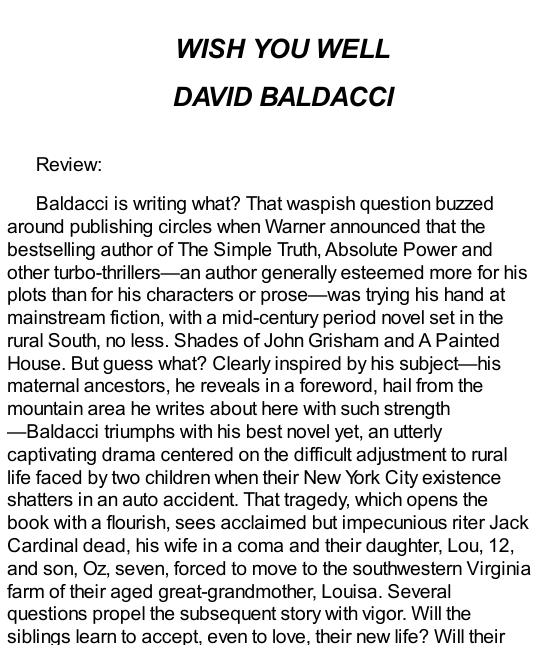 WISH YOU WELL

DAVID BALDACCI

Review:

Baldacci is writing what? That waspish question buzzed around publishing circles when Warner announced that the bestselling author of The Simple Truth, Absolute Power and other turbo-thrillers—an author generally esteemed more for his plots than for his characters or prose—was trying his hand at mainstream fiction, with a mid-century period novel set in the rural South, no less. Shades of John Grisham and A Painted House. But guess what? Clearly inspired by his subject—his maternal ancestors, he reveals in a foreword, hail from the mountain area he writes about here with such strength —Baldacci triumphs with his best novel yet, an utterly captivating drama centered on the difficult adjustment to rural life faced by two children when their New York City existence shatters in an auto accident. That tragedy, which opens the book with a flourish, sees acclaimed but impecunious riter Jack Cardinal dead, his wife in a coma and their daughter, Lou, 12, and son, Oz, seven, forced to move to the southwestern Virginia farm of their aged great-grandmother, Louisa. Several questions propel the subsequent story with vigor. Will the siblings learn to accept, even to love, their new life? Will their